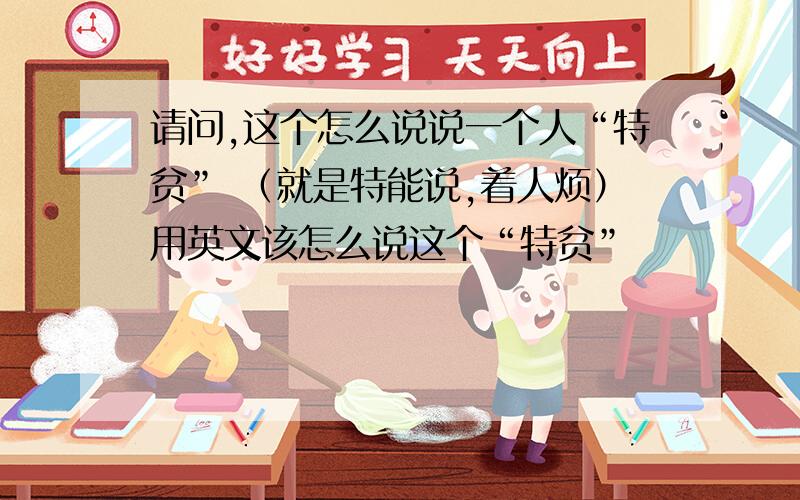 好好学习 天天向上

请问,这个怎么说说一个人“特贫”（就是特能说,着人烦）用英文该怎么说这个“特贫”